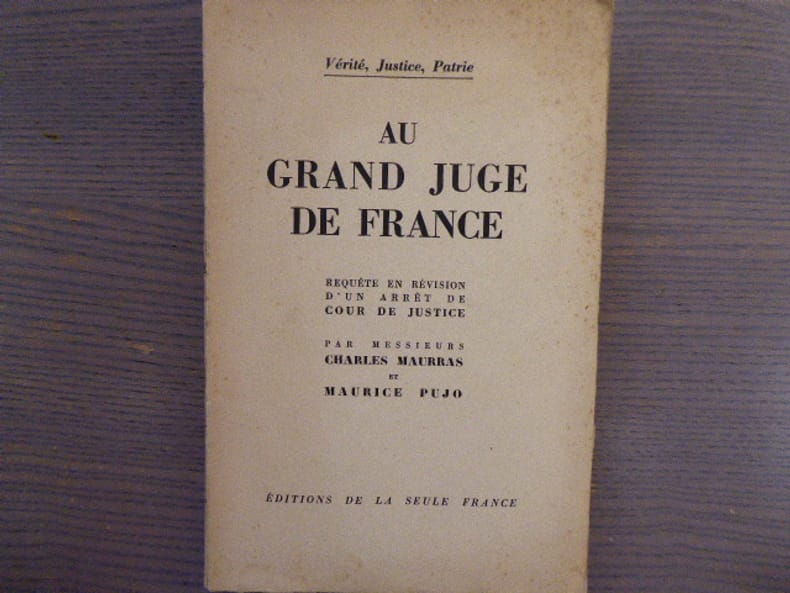 Vérité, Justice, Patrie

AU
GRAND JUGE
DE FRANCE

REQUÊTE EN RÉVISION
D'UN ARRÊT DE
COUR DE JUSTICE

PAR MESSIEURS
CHARLES MAURRAS
ET
MAURICE PUJO

ÉDITIONS DE LA SEULE FRANCE